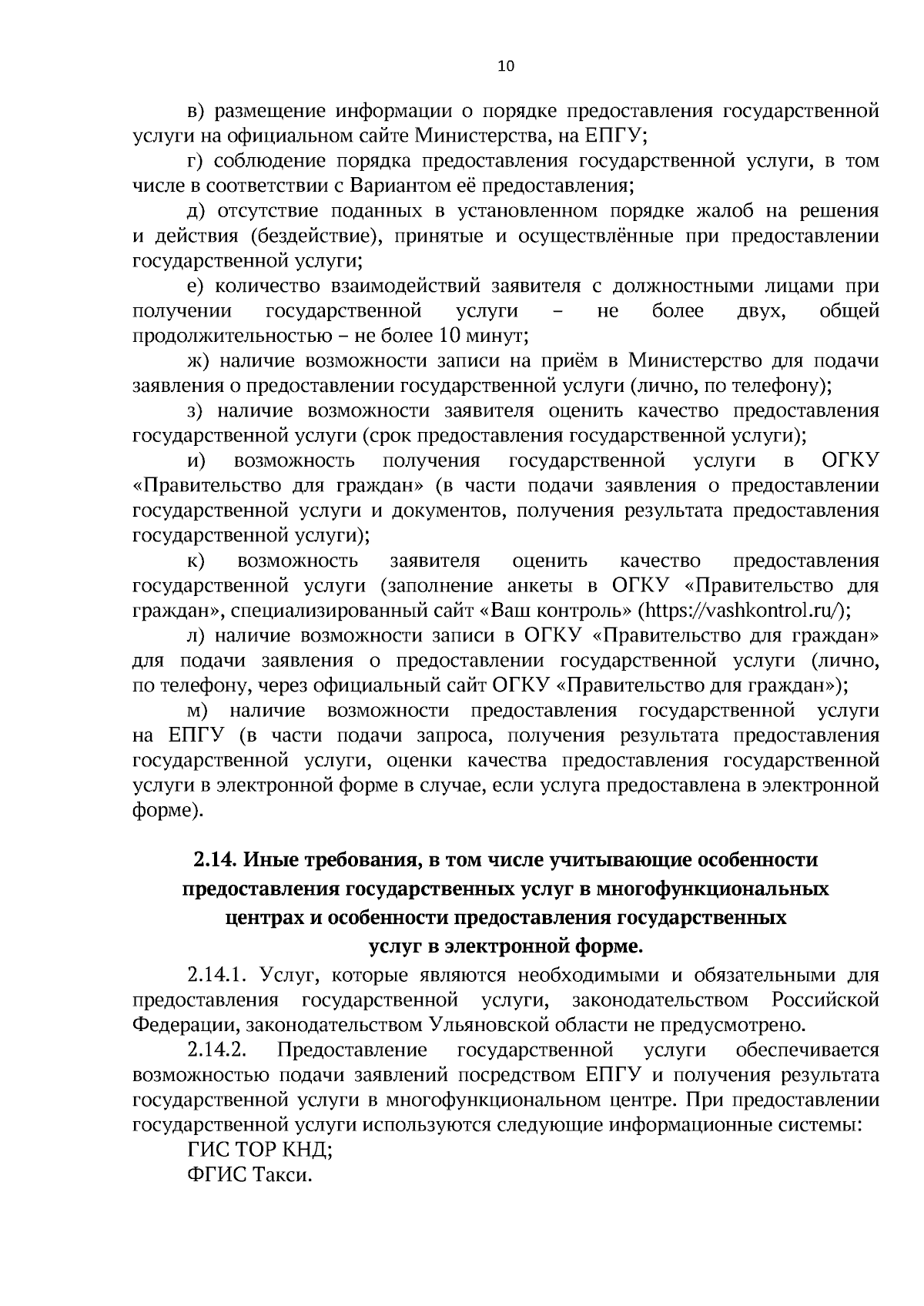 10

в) размещение информации о порядке предоставления государственной услуги на официальном сайте Министерства, на ЕПГУ;

г) соблюдение порядка предоставления государственной услуги, в том числе в соответствии с Вариантом её предоставления;

д) отсутствие поданных в установленном порядке жалоб на решения и действия (бездействие), принятые и осуществлённые при предоставлении государственной услуги;

е) количество взаимодействий заявителя с должностными лицами при получении государственной услуги – не более двух, общей продолжительностью – не более 10 минут;

ж) наличие возможности записи на приём в Министерство для подачи заявления о предоставлении государственной услуги (лично, по телефону);

з) наличие возможности заявителя оценить качество предоставления государственной услуги (срок предоставления государственной услуги);

и) возможность получения государственной услуги в ОГКУ «Правительство для граждан» (в части подачи заявления о предоставлении государственной услуги и документов, получения результата предоставления государственной услуги);

к) возможность заявителя оценить качество предоставления государственной услуги (заполнение анкеты в ОГКУ «Правительство для граждан», специализированный сайт «Ваш контроль» (https://vashkontrol.ru/);

л) наличие возможности записи в ОГКУ «Правительство для граждан» для подачи заявления о предоставлении государственной услуги (лично, по телефону, через официальный сайт ОГКУ «Правительство для граждан»);

м) наличие возможности предоставления государственной услуги на ЕПГУ (в части подачи запроса, получения результата предоставления государственной услуги, оценки качества предоставления государственной услуги в электронной форме в случае, если услуга предоставлена в электронной форме).

2.14. Иные требования, в том числе учитывающие особенности предоставления государственных услуг в многофункциональных центрах и особенности предоставления государственных услуг в электронной форме.

2.14.1. Услуг, которые являются необходимыми и обязательными для предоставления государственной услуги, законодательством Российской Федерации, законодательством Ульяновской области не предусмотрено.

2.14.2. Предоставление государственной услуги обеспечивается возможностью подачи заявлений посредством ЕПГУ и получения результата государственной услуги в многофункциональном центре. При предоставлении государственной услуги используются следующие информационные системы:

ГИС ТОР КНД;

ФГИС Такси.